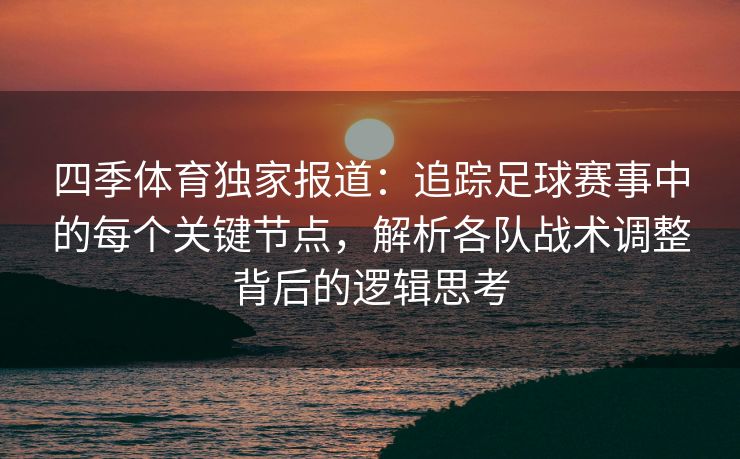 四季体育独家报道：追踪足球赛事中的每个关键节点，解析各队战术调整背后的逻辑思考